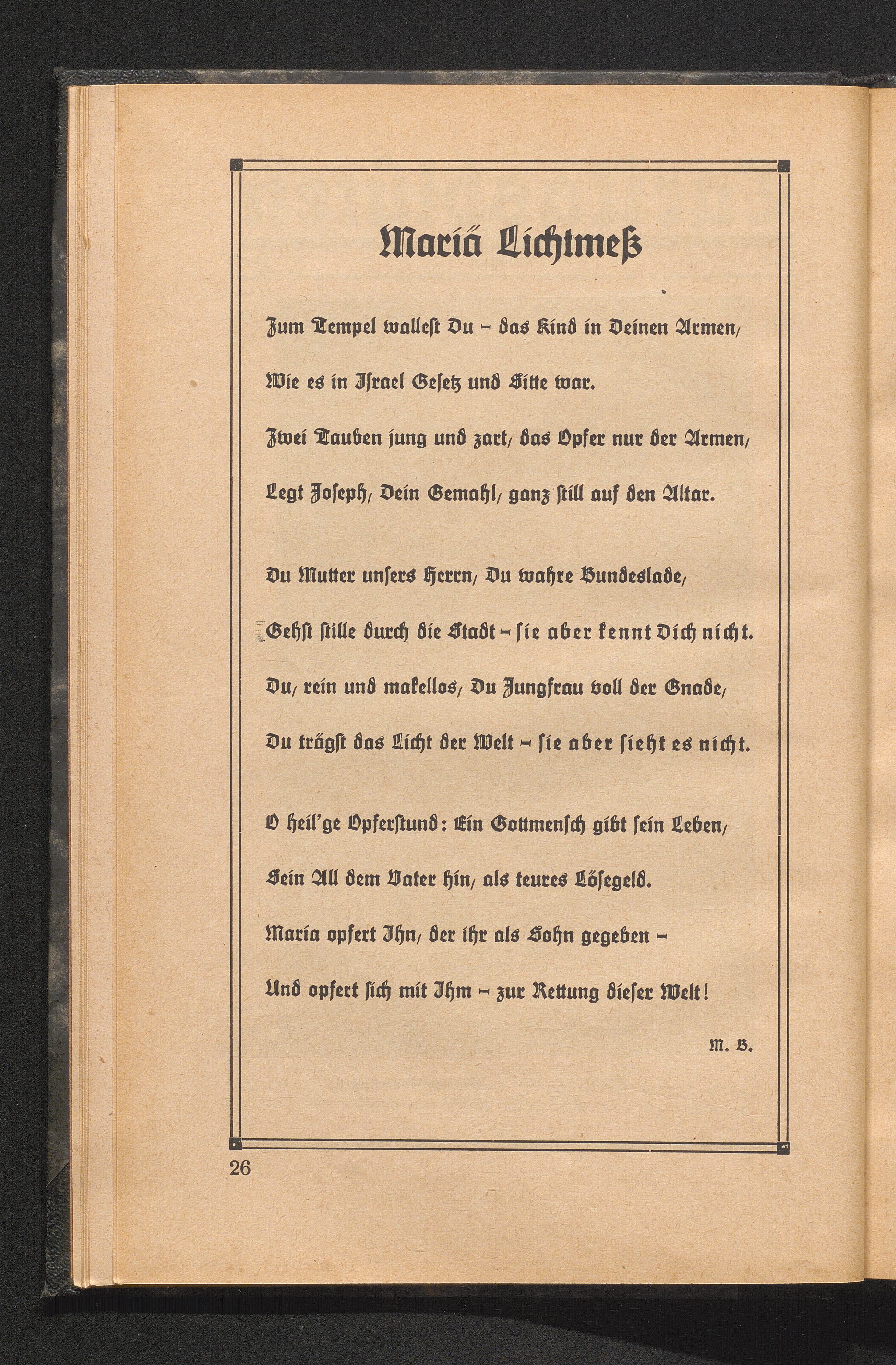 Mariä Lichtmeß

Zum Tempel wallest Du – das Kind in Deinen Armen,
Wie es in Israel Gesetz und Sitte war.
Zwei Tauben jung und zart, das Opfer nur der Armen,
Legt Joseph, Dein Gemahl, ganz still auf den Altar.

Du Mutter unsers Herrn, Du wahre Bundeslade,
Gehst stille durch die Stadt – sie aber kennt Dich nicht.
Du, rein und makellos, Du Jungfrau voll der Gnade,
Du trägst das Licht der Welt – sie aber sieht es nicht.

O heil'ge Opferstund: Ein Gottmensch gibt sein Leben,
Sein All dem Vater hin, als teures Lösegeld.
Maria opfert Ihn, der ihr als Sohn gegeben –
Und opfert sich mit Ihm – zur Rettung dieser Welt!

M. B.

26